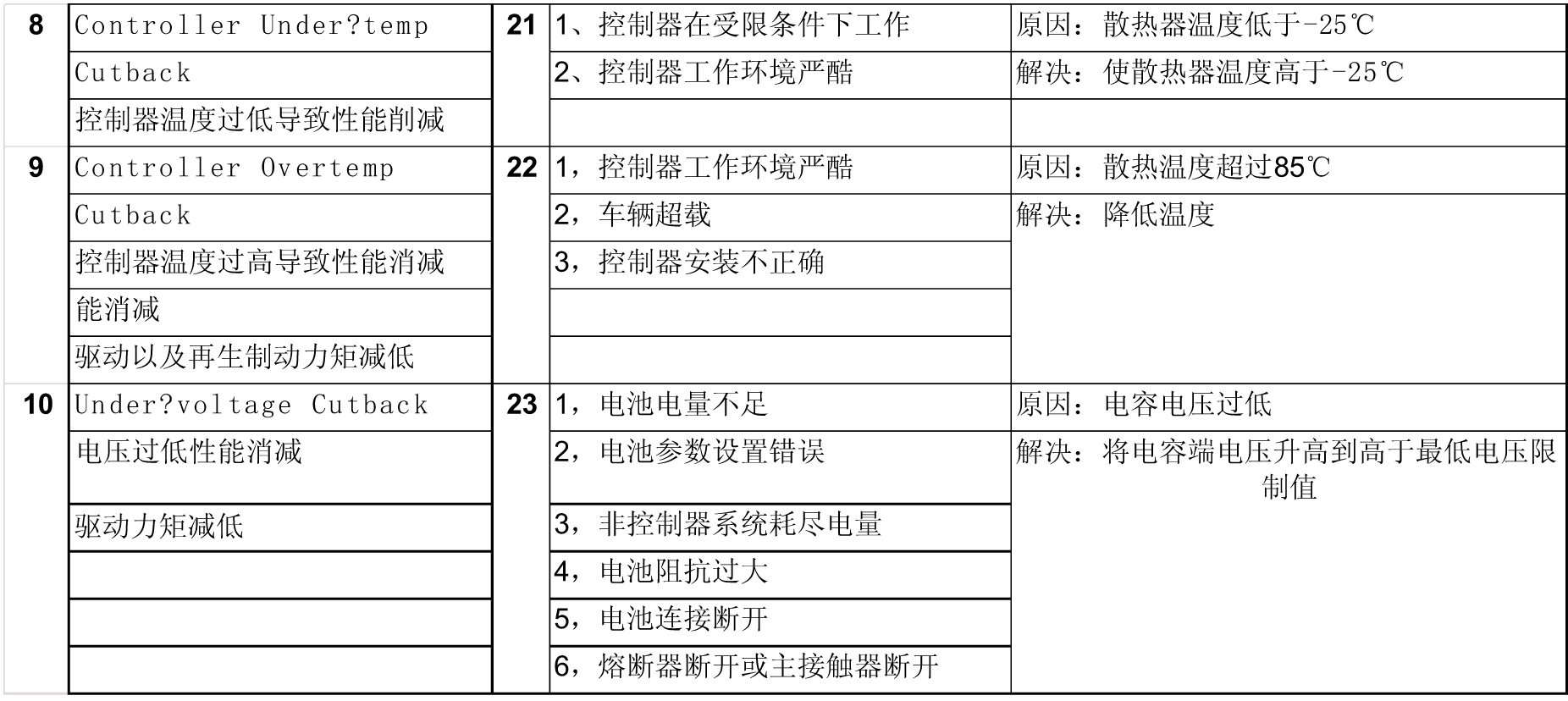 | 8 | Controller Under?temp | 21 | 1、控制器在受限条件下工作 | 原因：散热器温度低于-25℃ |
|---|---|---|---|---|
| | Cutback | | 2、控制器工作环境严酷 | 解决：使散热器温度高于-25℃ |
| | 控制器温度过低导致性能削减 | | | |
| 9 | Controller Overtemp | 22 | 1，控制器工作环境严酷 | 原因：散热温度超过85℃ |
| | Cutback | | 2，车辆超载 | 解决：降低温度 |
| | 控制器温度过高导致性能消减 | | 3，控制器安装不正确 | |
| | 能消减 | | | |
| | 驱动以及再生制动力矩减低 | | | |
| 10 | Under?voltage Cutback | 23 | 1，电池电量不足 | 原因：电容电压过低 |
| | 电压过低性能消减 | | 2，电池参数设置错误 | 解决：将电容端电压升高到高于最低电压限制值 |
| | 驱动力矩减低 | | 3，非控制器系统耗尽电量 | |
| | | | 4，电池阻抗过大 | |
| | | | 5，电池连接断开 | |
| | | | 6，熔断器断开或主接触器断开 | |